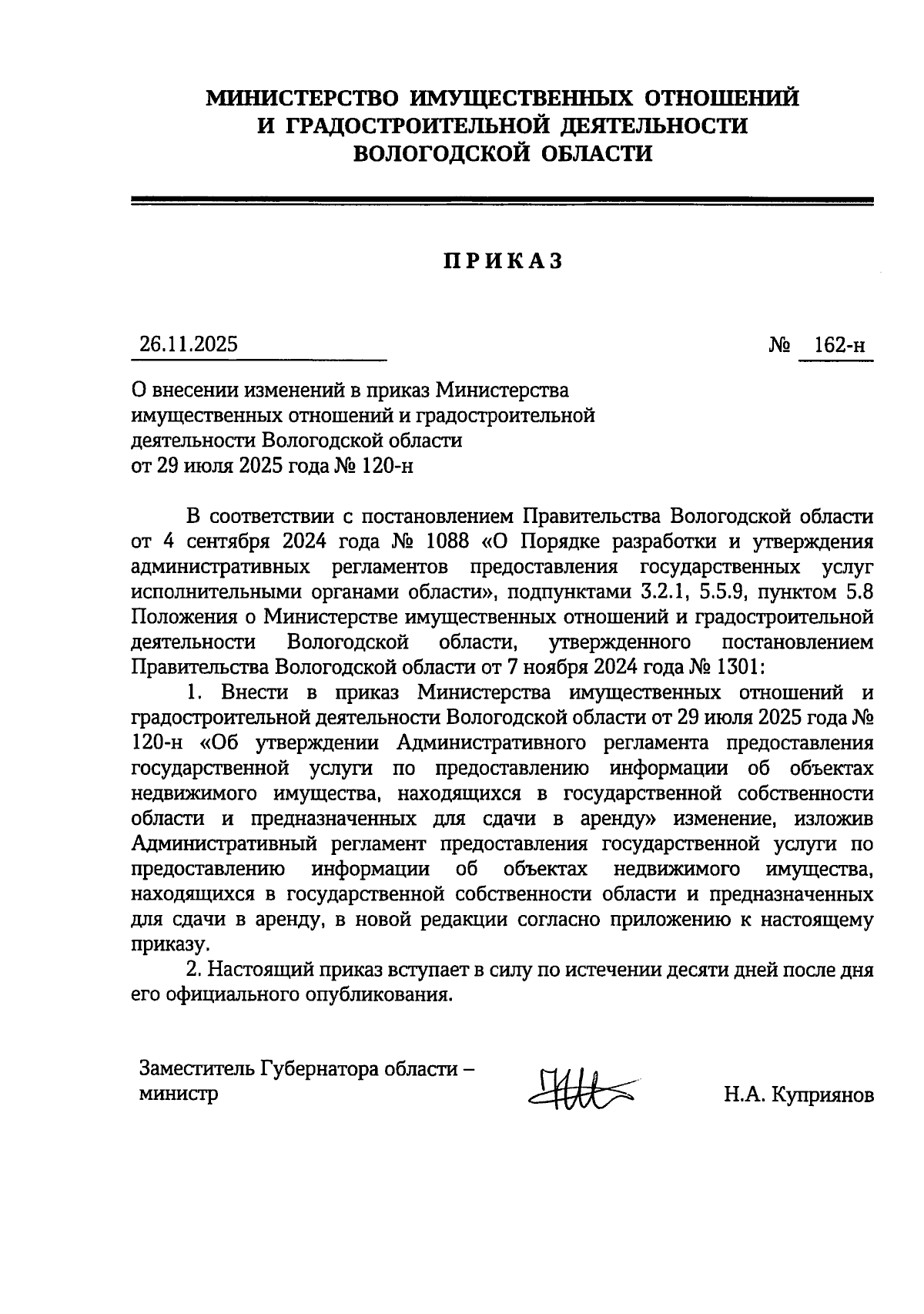 МИНИСТЕРСТВО ИМУЩЕСТВЕННЫХ ОТНОШЕНИЙ
И ГРАДОСТРОИТЕЛЬНОЙ ДЕЯТЕЛЬНОСТИ
ВОЛОГОДСКОЙ ОБЛАСТИ

ПРИКАЗ

26.11.2025 № 162-н

О внесении изменений в приказ Министерства имущественных отношений и градостроительной деятельности Вологодской области от 29 июля 2025 года № 120-н

В соответствии с постановлением Правительства Вологодской области от 4 сентября 2024 года № 1088 «О Порядке разработки и утверждения административных регламентов предоставления государственных услуг исполнительными органами области», подпунктами 3.2.1, 5.5.9, пунктом 5.8 Положения о Министерстве имущественных отношений и градостроительной деятельности Вологодской области, утвержденного постановлением Правительства Вологодской области от 7 ноября 2024 года № 1301:

1. Внести в приказ Министерства имущественных отношений и градостроительной деятельности Вологодской области от 29 июля 2025 года № 120-н «Об утверждении Административного регламента предоставления государственной услуги по предоставлению информации об объектах недвижимого имущества, находящихся в государственной собственности области и предназначенных для сдачи в аренду» изменение, изложив Административный регламент предоставления государственной услуги по предоставлению информации об объектах недвижимого имущества, находящихся в государственной собственности области и предназначенных для сдачи в аренду, в новой редакции согласно приложению к настоящему приказу.

2. Настоящий приказ вступает в силу по истечении десяти дней после дня его официального опубликования.

Заместитель Губернатора области – министр Н.А. Куприянов